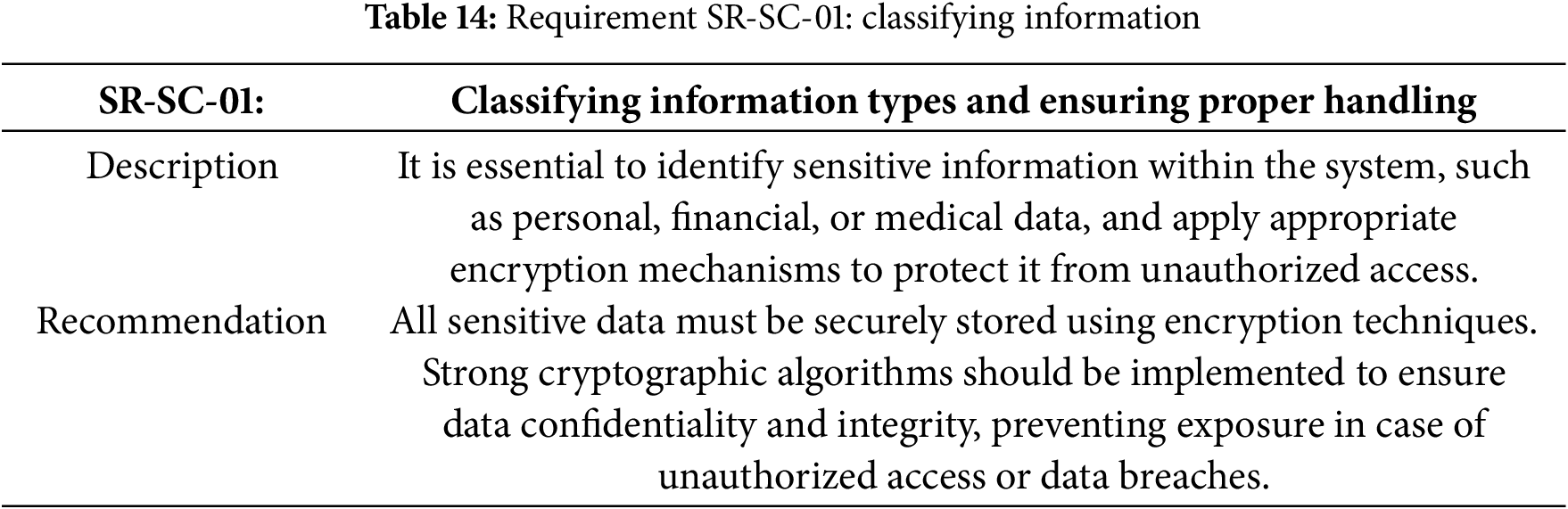 Table 14: Requirement SR-SC-01: classifying information

| SR-SC-01: | Classifying information types and ensuring proper handling |
|---|---|
| Description | It is essential to identify sensitive information within the system, such as personal, financial, or medical data, and apply appropriate encryption mechanisms to protect it from unauthorized access. |
| Recommendation | All sensitive data must be securely stored using encryption techniques. Strong cryptographic algorithms should be implemented to ensure data confidentiality and integrity, preventing exposure in case of unauthorized access or data breaches. |